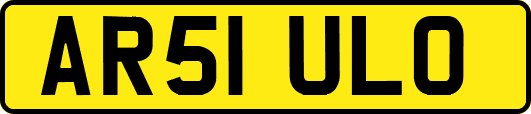 AR51 ULO